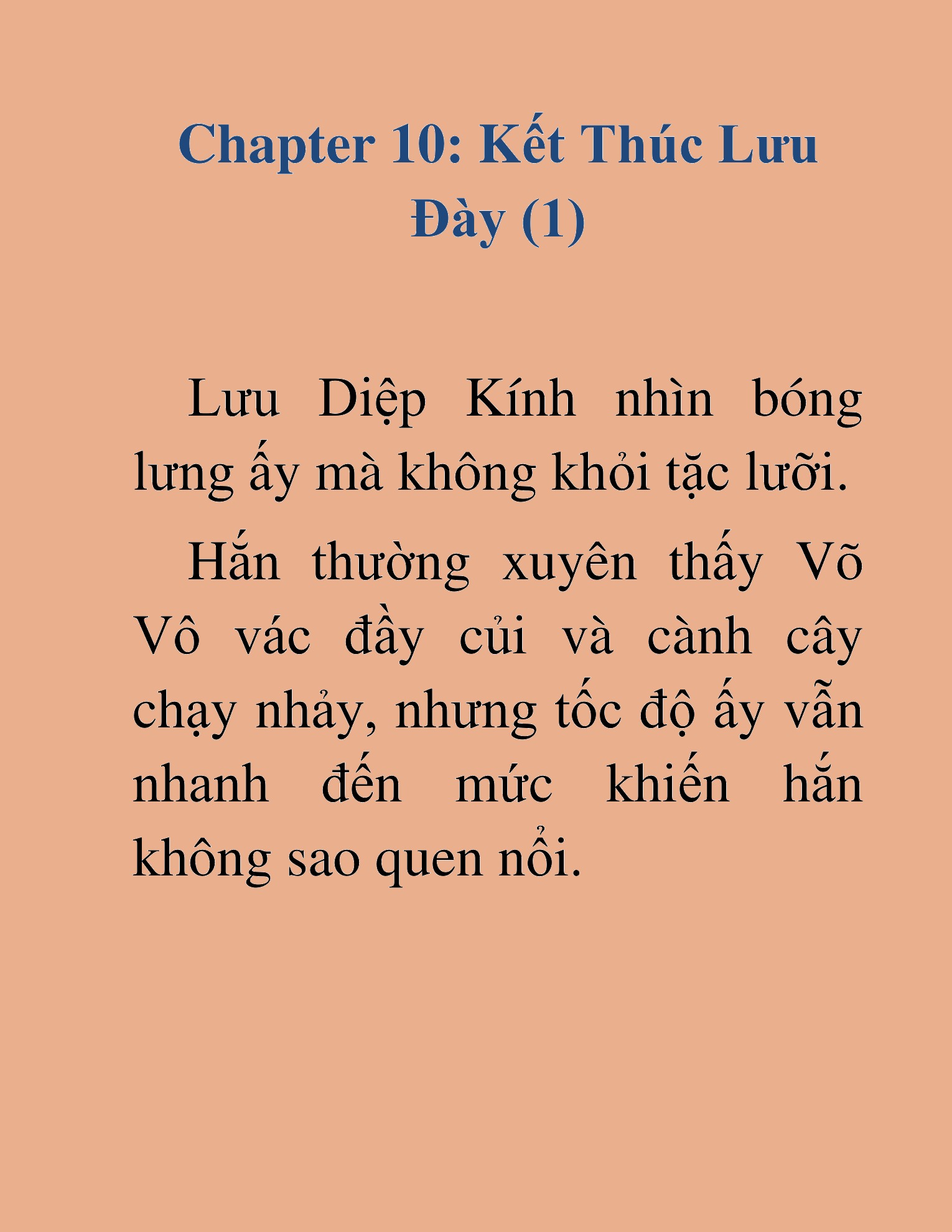 Chapter 10: Kết Thúc Lưu Đày (1)

Lưu Diệp Kính nhìn bóng lưng ấy mà không khỏi tặc lưỡi.

Hắn thường xuyên thấy Võ Vô vác đầy củi và cành cây chạy nhảy, nhưng tốc độ ấy vẫn nhanh đến mức khiến hắn không sao quen nổi.